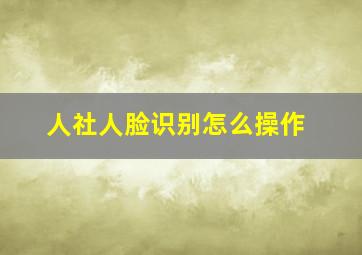 人社人脸识别怎么操作